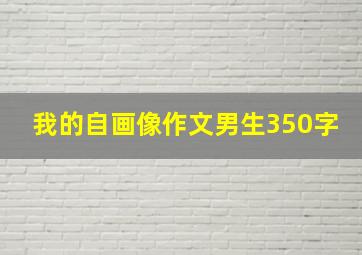 我的自画像作文男生350字